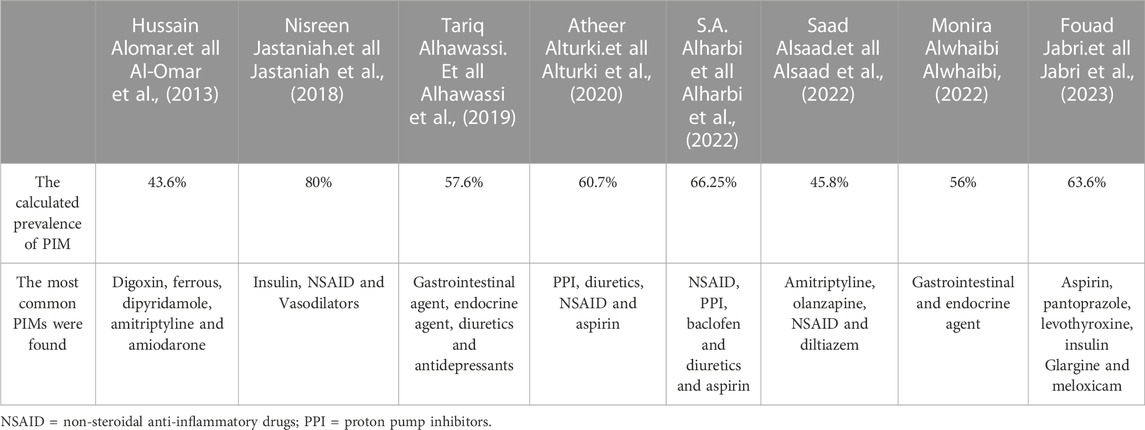 | | Hussain Alomar.et all Al-Omar et al., (2013) | Nisreen Jastaniah.et all Jastaniah et al., (2018) | Tariq Alhawassi. Et all Alhawassi et al., (2019) | Atheer Alturki.et all Alturki et al., (2020) | S.A. Alharbi et all Alharbi et al., (2022) | Saad Alsaad.et all Alsaad et al., (2022) | Monira Alwhaibi Alwhaibi, (2022) | Fouad Jabri.et all Jabri et al., (2023) |
|---|---|---|---|---|---|---|---|---|
| The calculated prevalence of PIM | 43.6% | 80% | 57.6% | 60.7% | 66.25% | 45.8% | 56% | 63.6% |
| The most common PIMs were found | Digoxin, ferrous, dipyridamole, amitriptyline and amiodarone | Insulin, NSAID and Vasodilators | Gastrointestinal agent, endocrine agent, diuretics and antidepressants | PPI, diuretics, NSAID and aspirin | NSAID, PPI, baclofen and diuretics and aspirin | Amitriptyline, olanzapine, NSAID and diltiazem | Gastrointestinal and endocrine agent | Aspirin, pantoprazole, levothyroxine, insulin Glargine and meloxicam |

NSAID = non-steroidal anti-inflammatory drugs; PPI = proton pump inhibitors.